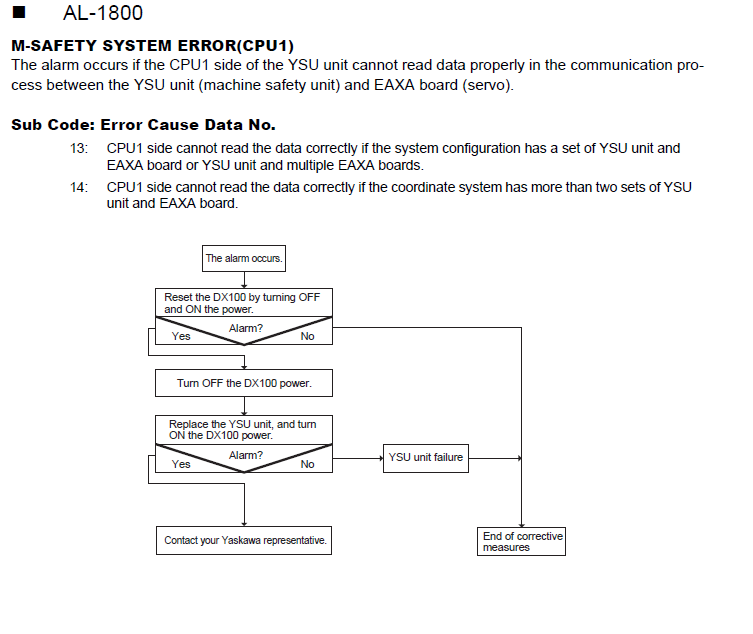 ■ AL-1800

M-SAFETY SYSTEM ERROR(CPU1)
The alarm occurs if the CPU1 side of the YSU unit cannot read data properly in the communication process between the YSU unit (machine safety unit) and EAXA board (servo).

Sub Code: Error Cause Data No.

13: CPU1 side cannot read the data correctly if the system configuration has a set of YSU unit and EAXA board or YSU unit and multiple EAXA boards.

14: CPU1 side cannot read the data correctly if the coordinate system has more than two sets of YSU unit and EAXA board.

The alarm occurs.

Reset the DX100 by turning OFF and ON the power.

Alarm?
Yes
No

Turn OFF the DX100 power.

Replace the YSU unit, and turn ON the DX100 power.

Alarm?
Yes
No

YSU unit failure

Contact your Yaskawa representative.

End of corrective measures